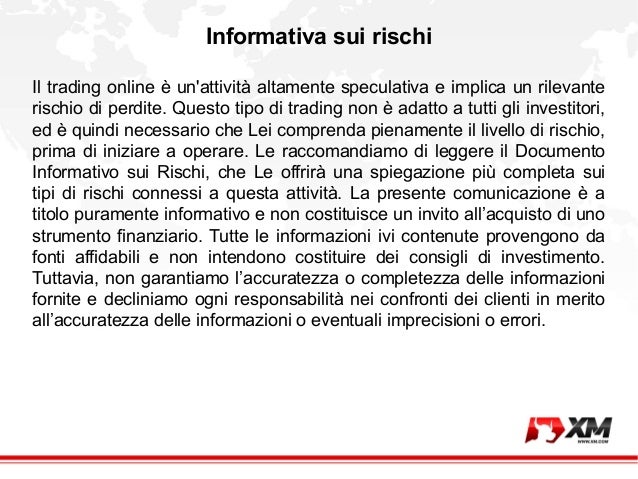 Informativa sui rischi

Il trading online è un'attività altamente speculativa e implica un rilevante rischio di perdite. Questo tipo di trading non è adatto a tutti gli investitori, ed è quindi necessario che Lei comprenda pienamente il livello di rischio, prima di iniziare a operare. Le raccomandiamo di leggere il Documento Informativo sui Rischi, che Le offrirà una spiegazione più completa sui tipi di rischi connessi a questa attività. La presente comunicazione è a titolo puramente informativo e non costituisce un invito all'acquisto di uno strumento finanziario. Tutte le informazioni ivi contenute provengono da fonti affidabili e non intendono costituire dei consigli di investimento. Tuttavia, non garantiamo l'accuratezza o completezza delle informazioni fornite e decliniamo ogni responsabilità nei confronti dei clienti in merito all'accuratezza delle informazioni o eventuali imprecisioni o errori.

XM
WWW.XM.COM